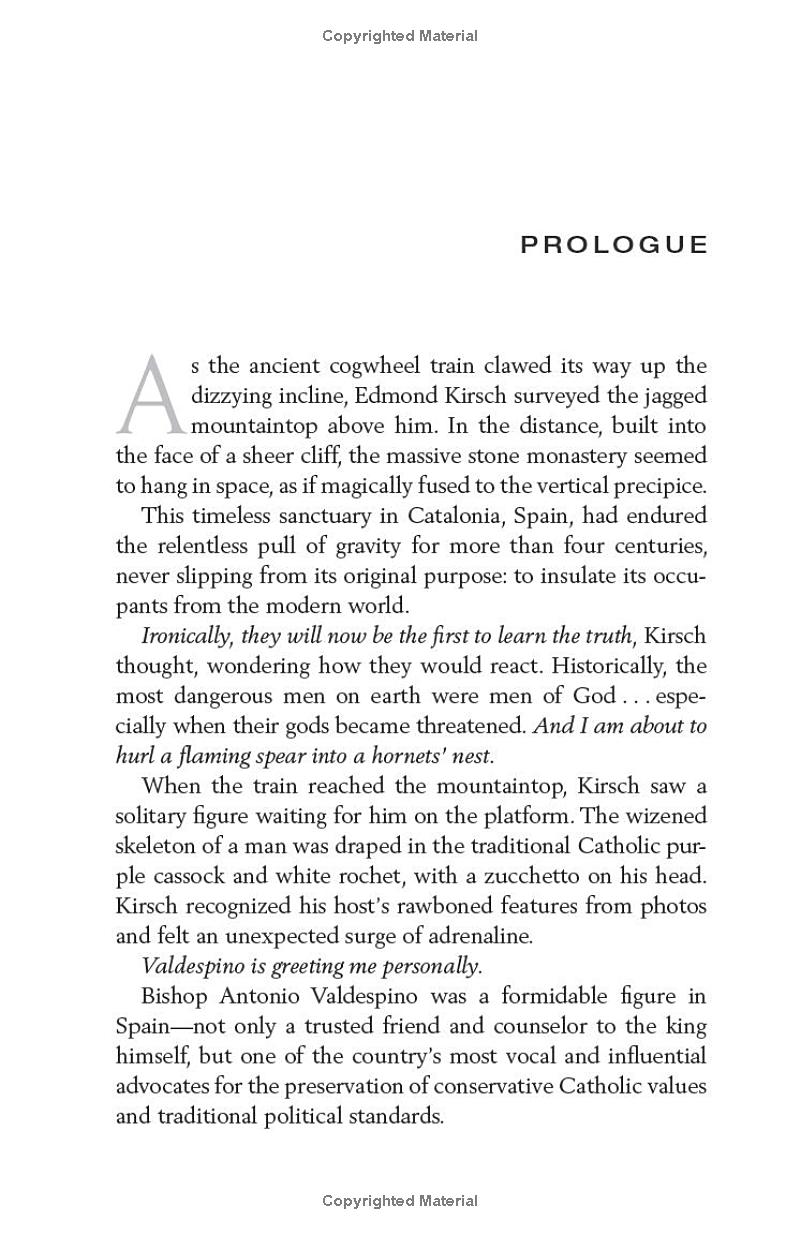 Copyrighted Material

PROLOGUE

As the ancient cogwheel train clawed its way up the dizzying incline, Edmond Kirsch surveyed the jagged mountaintop above him. In the distance, built into the face of a sheer cliff, the massive stone monastery seemed to hang in space, as if magically fused to the vertical precipice.

This timeless sanctuary in Catalonia, Spain, had endured the relentless pull of gravity for more than four centuries, never slipping from its original purpose: to insulate its occupants from the modern world.

Ironically, they will now be the first to learn the truth, Kirsch thought, wondering how they would react. Historically, the most dangerous men on earth were men of God . . . especially when their gods became threatened. And I am about to hurl a flaming spear into a hornets' nest.

When the train reached the mountaintop, Kirsch saw a solitary figure waiting for him on the platform. The wizened skeleton of a man was draped in the traditional Catholic purple cassock and white rochet, with a zucchetto on his head. Kirsch recognized his host's rawboned features from photos and felt an unexpected surge of adrenaline.

Valdespino is greeting me personally.

Bishop Antonio Valdespino was a formidable figure in Spain—not only a trusted friend and counselor to the king himself, but one of the country's most vocal and influential advocates for the preservation of conservative Catholic values and traditional political standards.

Copyrighted Material